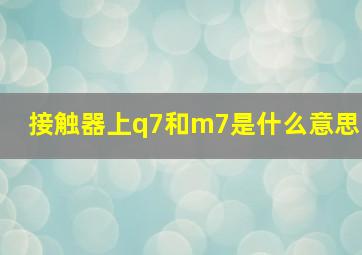 接触器上q7和m7是什么意思